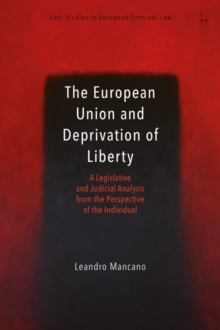 Hart Studies in European Criminal Law

The European Union and Deprivation of Liberty

A Legislative and Judicial Analysis from the Perspective of the Individual

Leandro Mancano